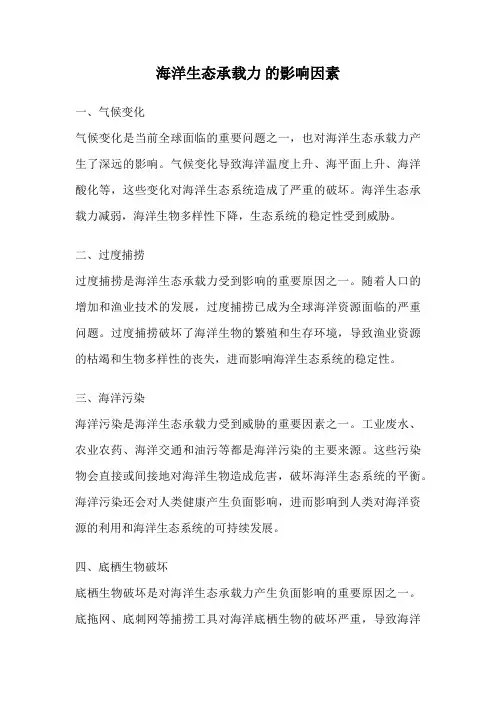 海洋生态承载力 的影响因素

一、气候变化

气候变化是当前全球面临的重要问题之一，也对海洋生态承载力产生了深远的影响。气候变化导致海洋温度上升、海平面上升、海洋酸化等，这些变化对海洋生态系统造成了严重的破坏。海洋生态承载力减弱，海洋生物多样性下降，生态系统的稳定性受到威胁。

二、过度捕捞

过度捕捞是海洋生态承载力受到影响的重要原因之一。随着人口的增加和渔业技术的发展，过度捕捞已成为全球海洋资源面临的严重问题。过度捕捞破坏了海洋生物的繁殖和生存环境，导致渔业资源的枯竭和生物多样性的丧失，进而影响海洋生态系统的稳定性。

三、海洋污染

海洋污染是海洋生态承载力受到威胁的重要因素之一。工业废水、农业农药、海洋交通和油污等都是海洋污染的主要来源。这些污染物会直接或间接地对海洋生物造成危害，破坏海洋生态系统的平衡。海洋污染还会对人类健康产生负面影响，进而影响到人类对海洋资源的利用和海洋生态系统的可持续发展。

四、底栖生物破坏

底栖生物破坏是对海洋生态承载力产生负面影响的重要原因之一。底拖网、底刺网等捕捞工具对海洋底栖生物的破坏严重，导致海洋